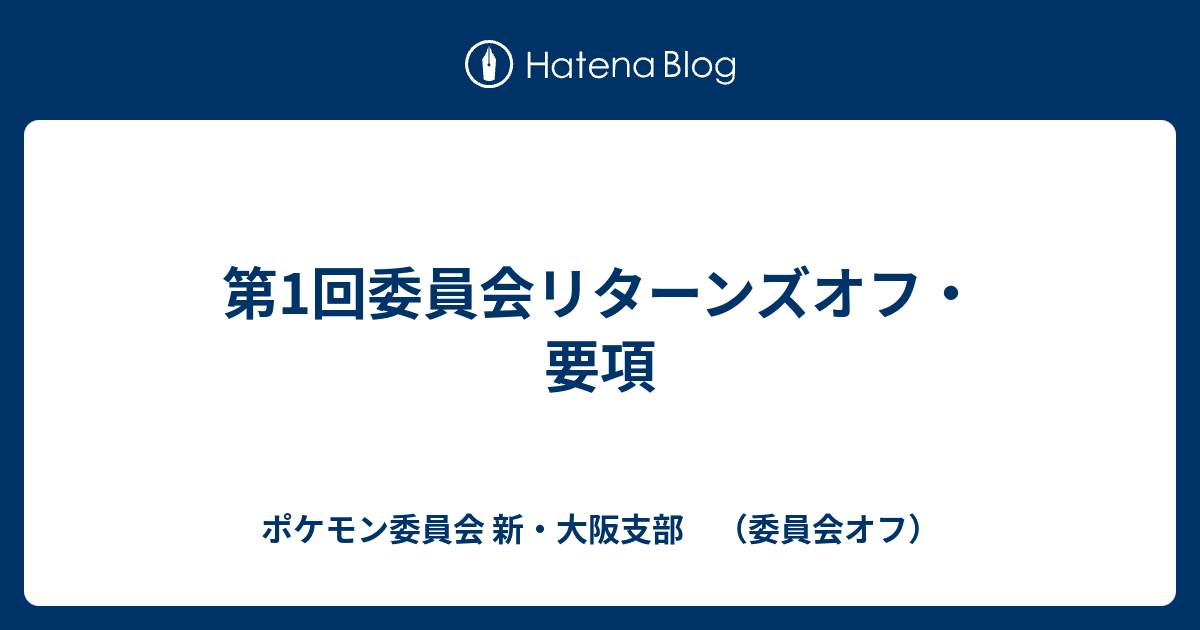 Hatena Blog

第1回委員会リターンズオフ・要項

ポケモン委員会 新・大阪支部　（委員会オフ）